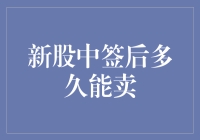 新股中签后多久能卖